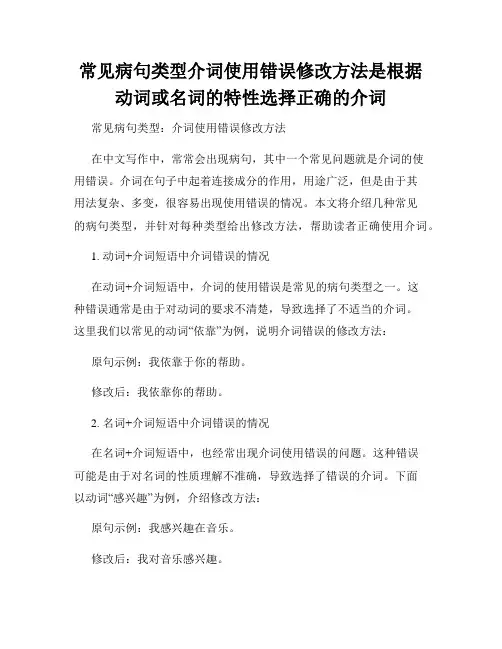 常见病句类型介词使用错误修改方法是根据动词或名词的特性选择正确的介词

常见病句类型：介词使用错误修改方法

在中文写作中，常常会出现病句，其中一个常见问题就是介词的使用错误。介词在句子中起着连接成分的作用，用途广泛，但是由于其用法复杂、多变，很容易出现使用错误的情况。本文将介绍几种常见的病句类型，并针对每种类型给出修改方法，帮助读者正确使用介词。

1. 动词+介词短语中介词错误的情况

在动词+介词短语中，介词的使用错误是常见的病句类型之一。这种错误通常是由于对动词的要求不清楚，导致选择了不适当的介词。这里我们以常见的动词“依靠”为例，说明介词错误的修改方法：

原句示例：我依靠于你的帮助。

修改后：我依靠你的帮助。

2. 名词+介词短语中介词错误的情况

在名词+介词短语中，也经常出现介词使用错误的问题。这种错误可能是由于对名词的性质理解不准确，导致选择了错误的介词。下面以动词“感兴趣”为例，介绍修改方法：

原句示例：我感兴趣在音乐。

修改后：我对音乐感兴趣。